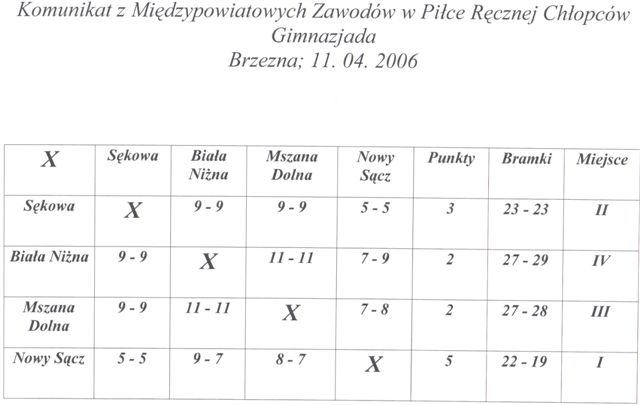 Komunikat z Międzypowiatowych Zawodów w Piłce Ręcznej Chłopców
Gimnazjada
Brzezna; 11. 04. 2006

| X | Sękowa | Biała Niżna | Mszana Dolna | Nowy Sącz | Punkty | Bramki | Miejsce |
|---|---|---|---|---|---|---|---|
| Sękowa | X | 9 - 9 | 9 - 9 | 5 - 5 | 3 | 23 - 23 | II |
| Biała Niżna | 9 - 9 | X | 11 - 11 | 7 - 9 | 2 | 27 - 29 | IV |
| Mszana Dolna | 9 - 9 | 11 - 11 | X | 7 - 8 | 2 | 27 - 28 | III |
| Nowy Sącz | 5 - 5 | 9 - 7 | 8 - 7 | X | 5 | 22 - 19 | I |